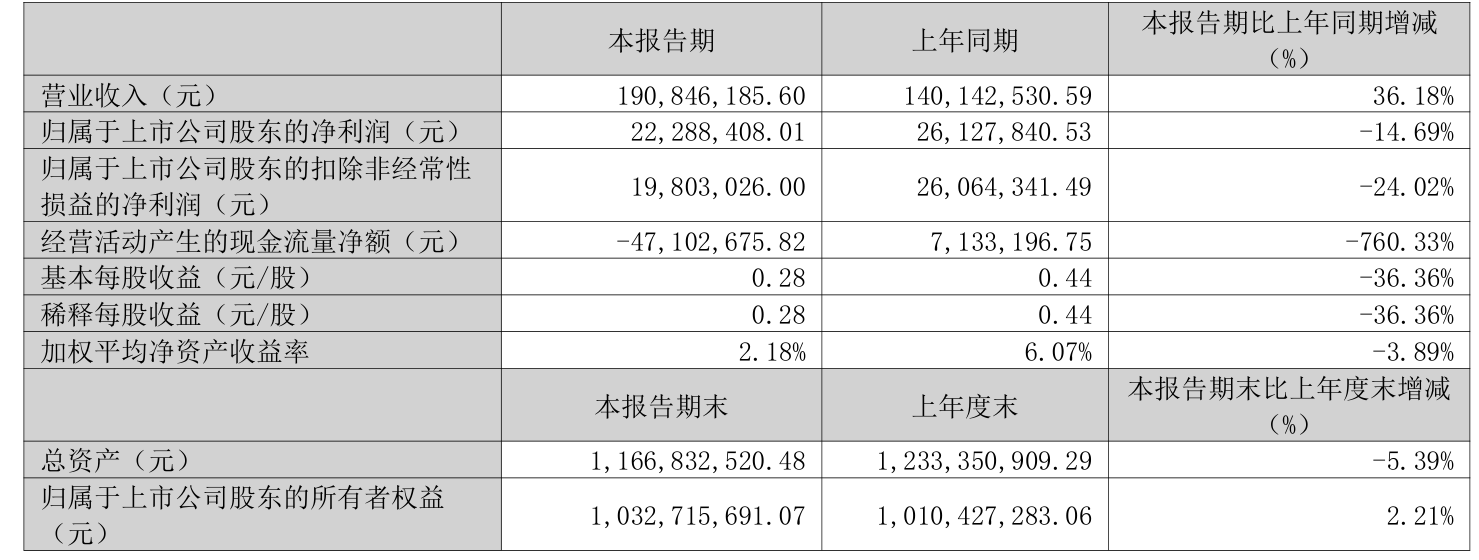 |  | 本报告期 | 上年同期 | 本报告期比上年同期增减（%） |
|---|---|---|---|
| 营业收入（元） | 190,846,185.60 | 140,142,530.59 | 36.18% |
| 归属于上市公司股东的净利润（元） | 22,288,408.01 | 26,127,840.53 | -14.69% |
| 归属于上市公司股东的扣除非经常性损益的净利润（元） | 19,803,026.00 | 26,064,341.49 | -24.02% |
| 经营活动产生的现金流量净额（元） | -47,102,675.82 | 7,133,196.75 | -760.33% |
| 基本每股收益（元/股） | 0.28 | 0.44 | -36.36% |
| 稀释每股收益（元/股） | 0.28 | 0.44 | -36.36% |
| 加权平均净资产收益率 | 2.18% | 6.07% | -3.89% |
|  | 本报告期末 | 上年度末 | 本报告期末比上年度末增减（%） |
| 总资产（元） | 1,166,832,520.48 | 1,233,350,909.29 | -5.39% |
| 归属于上市公司股东的所有者权益（元） | 1,032,715,691.07 | 1,010,427,283.06 | 2.21% |